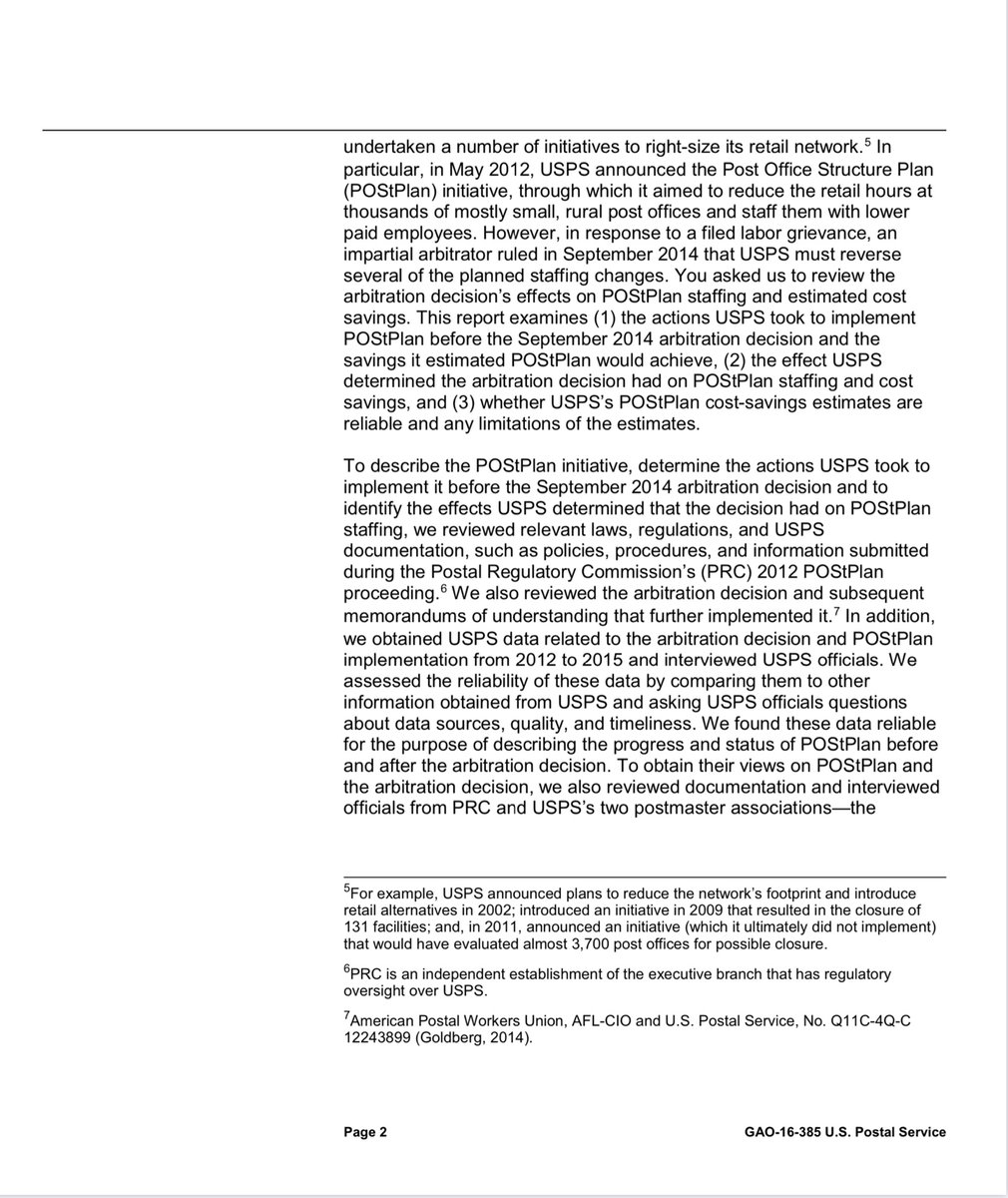 undertaken a number of initiatives to right-size its retail network.$^5$ In particular, in May 2012, USPS announced the Post Office Structure Plan (POStPlan) initiative, through which it aimed to reduce the retail hours at thousands of mostly small, rural post offices and staff them with lower paid employees. However, in response to a filed labor grievance, an impartial arbitrator ruled in September 2014 that USPS must reverse several of the planned staffing changes. You asked us to review the arbitration decision's effects on POStPlan staffing and estimated cost savings. This report examines (1) the actions USPS took to implement POStPlan before the September 2014 arbitration decision and the savings it estimated POStPlan would achieve, (2) the effect USPS determined the arbitration decision had on POStPlan staffing and cost savings, and (3) whether USPS's POStPlan cost-savings estimates are reliable and any limitations of the estimates.

To describe the POStPlan initiative, determine the actions USPS took to implement it before the September 2014 arbitration decision and to identify the effects USPS determined that the decision had on POStPlan staffing, we reviewed relevant laws, regulations, and USPS documentation, such as policies, procedures, and information submitted during the Postal Regulatory Commission's (PRC) 2012 POStPlan proceeding.$^6$ We also reviewed the arbitration decision and subsequent memorandums of understanding that further implemented it.$^7$ In addition, we obtained USPS data related to the arbitration decision and POStPlan implementation from 2012 to 2015 and interviewed USPS officials. We assessed the reliability of these data by comparing them to other information obtained from USPS and asking USPS officials questions about data sources, quality, and timeliness. We found these data reliable for the purpose of describing the progress and status of POStPlan before and after the arbitration decision. To obtain their views on POStPlan and the arbitration decision, we also reviewed documentation and interviewed officials from PRC and USPS's two postmaster associations—the

$^5$For example, USPS announced plans to reduce the network's footprint and introduce retail alternatives in 2002; introduced an initiative in 2009 that resulted in the closure of 131 facilities; and, in 2011, announced an initiative (which it ultimately did not implement) that would have evaluated almost 3,700 post offices for possible closure.

$^6$PRC is an independent establishment of the executive branch that has regulatory oversight over USPS.

$^7$American Postal Workers Union, AFL-CIO and U.S. Postal Service, No. Q11C-4Q-C 12243899 (Goldberg, 2014).

Page 2

GAO-16-385 U.S. Postal Service